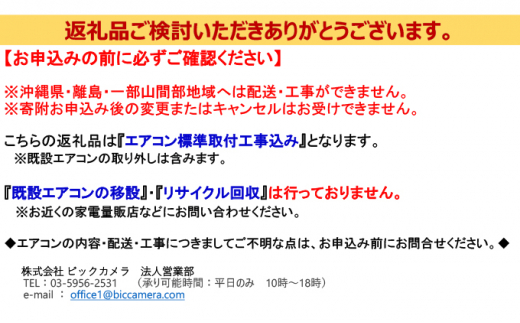 返礼品ご検討いただきありがとうございます。

【お申込みの前に必ずご確認ください】

※沖縄県・離島・一部山間部地域へは配送・工事ができません。
※寄附お申込み後の変更またはキャンセルはお受けできません。

こちらの返礼品は『エアコン標準取付工事込み』となります。
※既設エアコンの取り外しは含みます。

『既設エアコンの移設』・『リサイクル回収』は行っておりません。
※お近くの家電量販店などにお問い合わせください。

◆エアコンの内容・配送・工事につきましてご不明な点は、お申込み前にお問合せください。◆

株式会社 ビックカメラ　法人営業部
TEL：03-5956-2531　（承り可能時間：平日のみ　10時～18時）
e-mail ： office1@biccamera.com